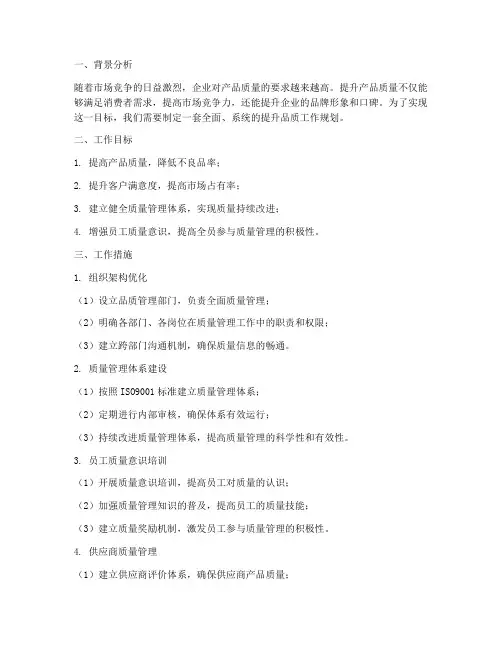 一、背景分析

随着市场竞争的日益激烈，企业对产品质量的要求越来越高。提升产品质量不仅能够满足消费者需求，提高市场竞争力，还能提升企业的品牌形象和口碑。为了实现这一目标，我们需要制定一套全面、系统的提升品质工作规划。

二、工作目标

1. 提高产品质量，降低不良品率；

2. 提升客户满意度，提高市场占有率；

3. 建立健全质量管理体系，实现质量持续改进；

4. 增强员工质量意识，提高全员参与质量管理的积极性。

三、工作措施

1. 组织架构优化

（1）设立品质管理部门，负责全面质量管理；

（2）明确各部门、各岗位在质量管理工作中的职责和权限；

（3）建立跨部门沟通机制，确保质量信息的畅通。

2. 质量管理体系建设

（1）按照 ISO9001 标准建立质量管理体系；

（2）定期进行内部审核，确保体系有效运行；

（3）持续改进质量管理体系，提高质量管理的科学性和有效性。

3. 员工质量意识培训

（1）开展质量意识培训，提高员工对质量的认识；

（2）加强质量管理知识的普及，提高员工的质量技能；

（3）建立质量奖励机制，激发员工参与质量管理的积极性。

4. 供应商质量管理

（1）建立供应商评价体系，确保供应商产品质量；